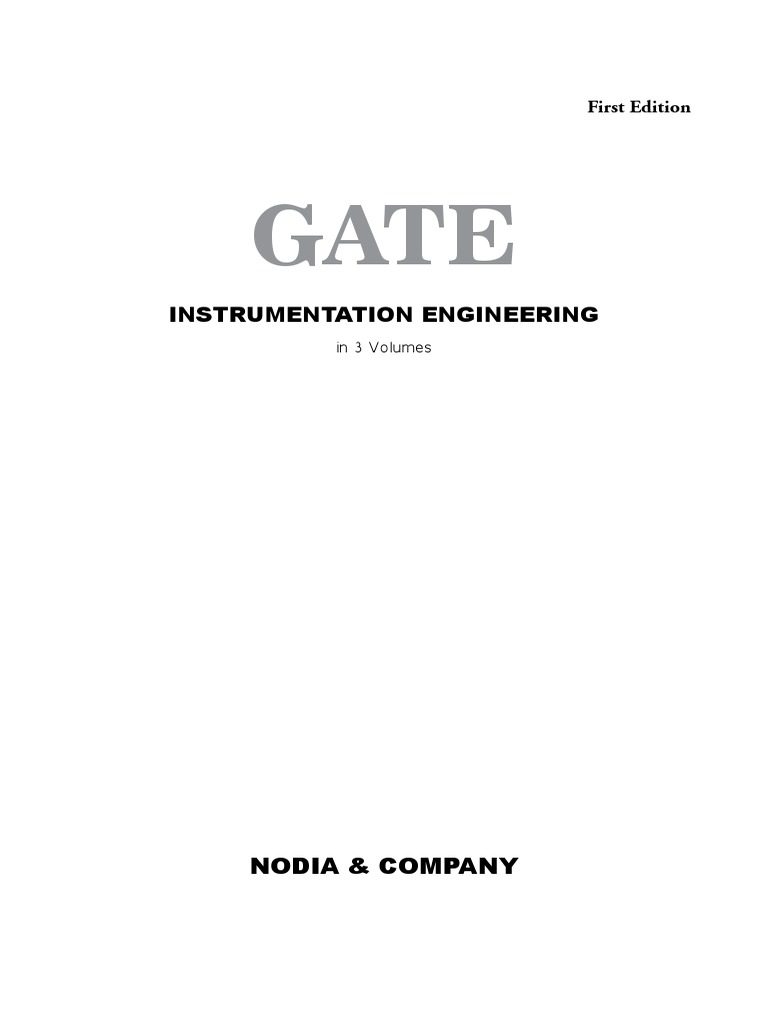 First Edition

GATE

INSTRUMENTATION ENGINEERING

in 3 Volumes

NODIA & COMPANY